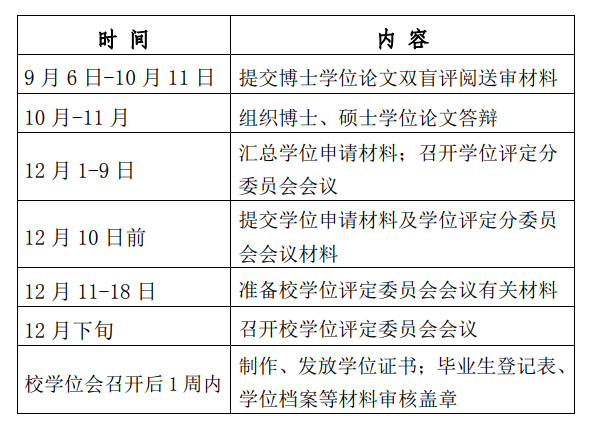 | 时 间 | 内 容 |
|---|---|
| 9 月 6 日-10 月 11 日 | 提交博士学位论文双盲评阅送审材料 |
| 10 月-11 月 | 组织博士、硕士学位论文答辩 |
| 12 月 1-9 日 | 汇总学位申请材料；召开学位评定分委员会会议 |
| 12 月 10 日前 | 提交学位申请材料及学位评定分委员会会议材料 |
| 12 月 11-18 日 | 准备校学位评定委员会会议有关材料 |
| 12 月下旬 | 召开校学位评定委员会会议 |
| 校学位会召开后 1 周内 | 制作、发放学位证书；毕业生登记表、学位档案等材料审核盖章 |